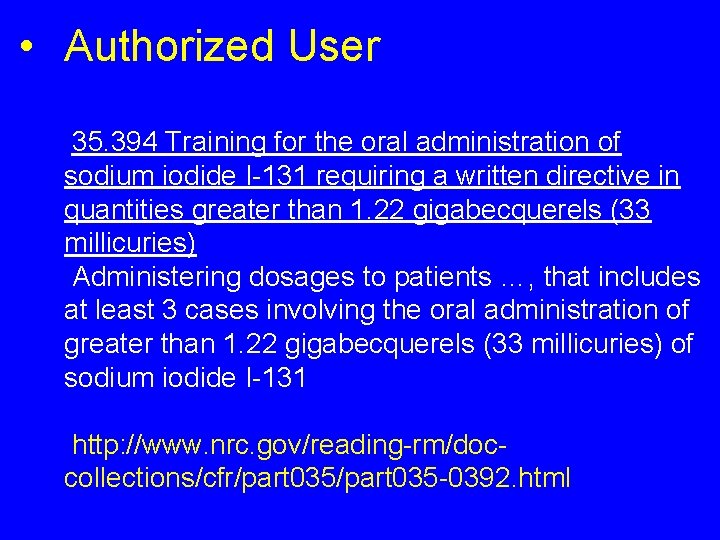 • Authorized User

35.394 Training for the oral administration of sodium iodide I-131 requiring a written directive in quantities greater than 1.22 gigabecquerels (33 millicuries)
Administering dosages to patients …, that includes at least 3 cases involving the oral administration of greater than 1.22 gigabecquerels (33 millicuries) of sodium iodide I-131

http://www.nrc.gov/reading-rm/doc-collections/cfr/part035/part035-0392.html